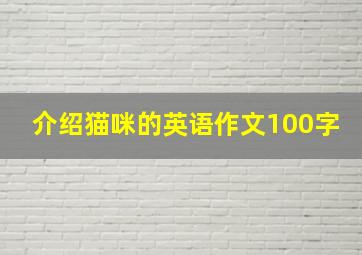 介绍猫咪的英语作文100字